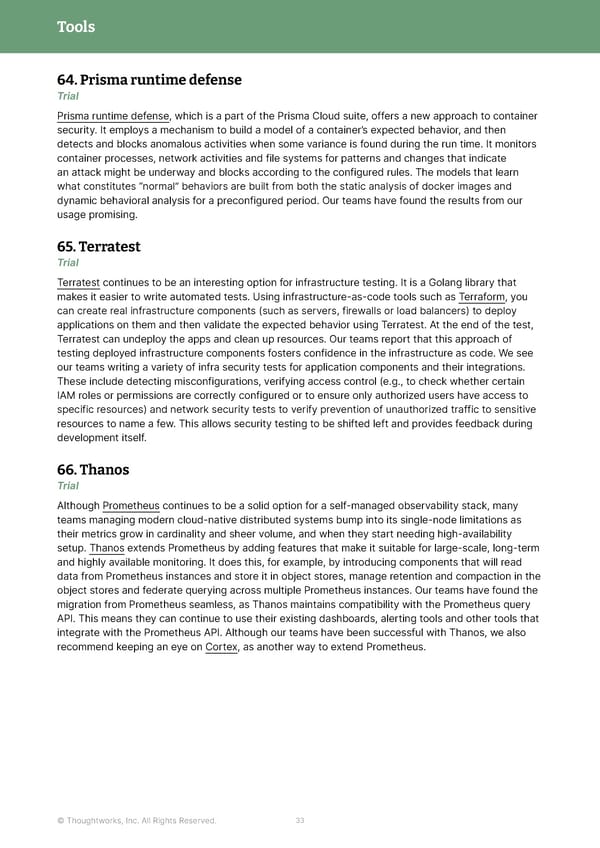 Tools

64. Prisma runtime defense

Trial

Prisma runtime defense, which is a part of the Prisma Cloud suite, offers a new approach to container security. It employs a mechanism to build a model of a container's expected behavior, and then detects and blocks anomalous activities when some variance is found during the run time. It monitors container processes, network activities and file systems for patterns and changes that indicate an attack might be underway and blocks according to the configured rules. The models that learn what constitutes "normal" behaviors are built from both the static analysis of docker images and dynamic behavioral analysis for a preconfigured period. Our teams have found the results from our usage promising.

65. Terratest

Trial

Terratest continues to be an interesting option for infrastructure testing. It is a Golang library that makes it easier to write automated tests. Using infrastructure-as-code tools such as Terraform, you can create real infrastructure components (such as servers, firewalls or load balancers) to deploy applications on them and then validate the expected behavior using Terratest. At the end of the test, Terratest can undeploy the apps and clean up resources. Our teams report that this approach of testing deployed infrastructure components fosters confidence in the infrastructure as code. We see our teams writing a variety of infra security tests for application components and their integrations. These include detecting misconfigurations, verifying access control (e.g., to check whether certain IAM roles or permissions are correctly configured or to ensure only authorized users have access to specific resources) and network security tests to verify prevention of unauthorized traffic to sensitive resources to name a few. This allows security testing to be shifted left and provides feedback during development itself.

66. Thanos

Trial

Although Prometheus continues to be a solid option for a self-managed observability stack, many teams managing modern cloud-native distributed systems bump into its single-node limitations as their metrics grow in cardinality and sheer volume, and when they start needing high-availability setup. Thanos extends Prometheus by adding features that make it suitable for large-scale, long-term and highly available monitoring. It does this, for example, by introducing components that will read data from Prometheus instances and store it in object stores, manage retention and compaction in the object stores and federate querying across multiple Prometheus instances. Our teams have found the migration from Prometheus seamless, as Thanos maintains compatibility with the Prometheus query API. This means they can continue to use their existing dashboards, alerting tools and other tools that integrate with the Prometheus API. Although our teams have been successful with Thanos, we also recommend keeping an eye on Cortex, as another way to extend Prometheus.

© Thoughtworks, Inc. All Rights Reserved. 33